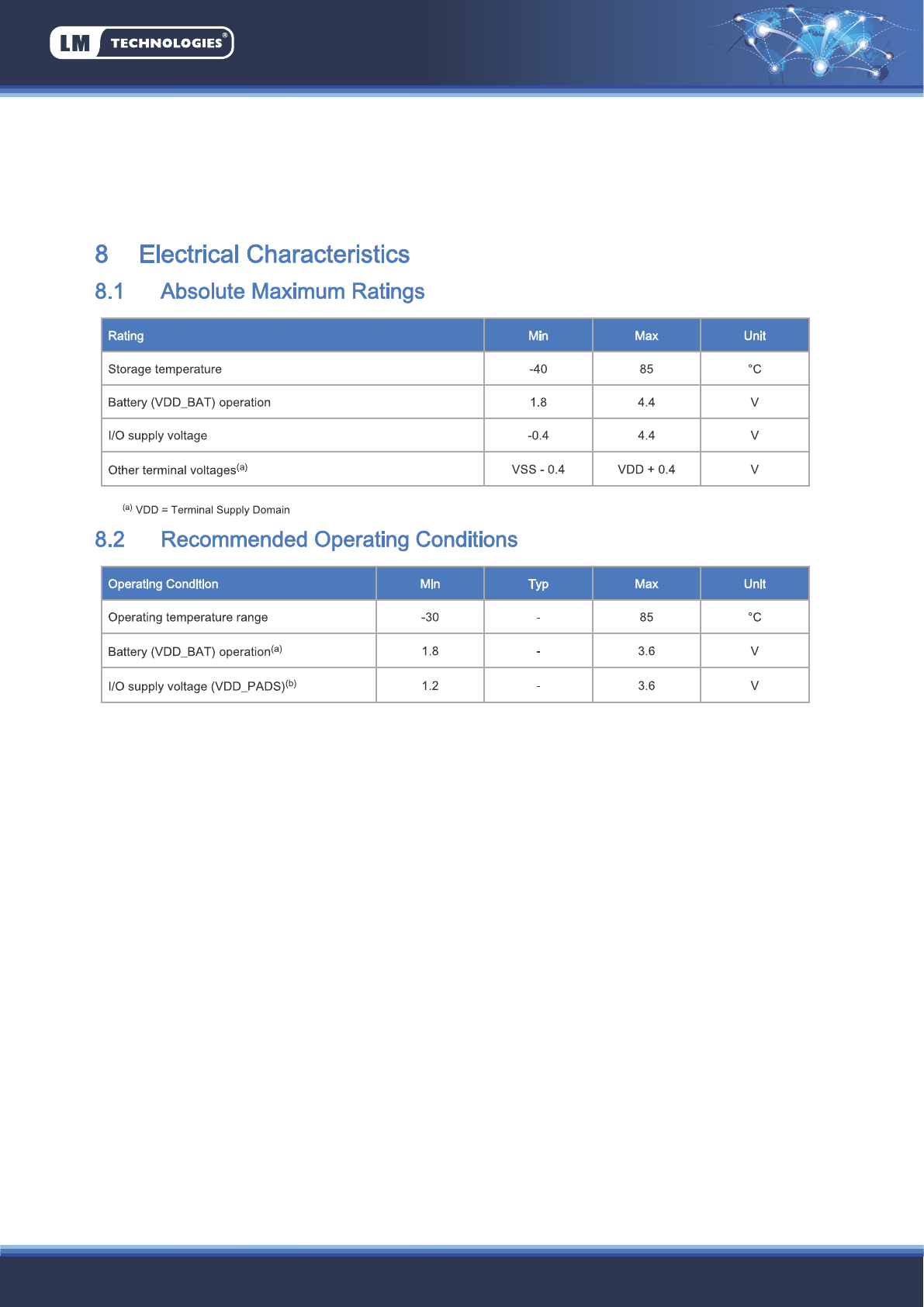 LM TECHNOLOGIES®

8 Electrical Characteristics

8.1 Absolute Maximum Ratings

| Rating | Min | Max | Unit |
|---|---|---|---|
| Storage temperature | -40 | 85 | °C |
| Battery (VDD_BAT) operation | 1.8 | 4.4 | V |
| I/O supply voltage | -0.4 | 4.4 | V |
| Other terminal voltages$^{(a)}$ | VSS - 0.4 | VDD + 0.4 | V |

$^{(a)}$ VDD = Terminal Supply Domain

8.2 Recommended Operating Conditions

| Operating Condition | Min | Typ | Max | Unit |
|---|---|---|---|---|
| Operating temperature range | -30 | - | 85 | °C |
| Battery (VDD_BAT) operation$^{(a)}$ | 1.8 | - | 3.6 | V |
| I/O supply voltage (VDD_PADS)$^{(b)}$ | 1.2 | - | 3.6 | V |